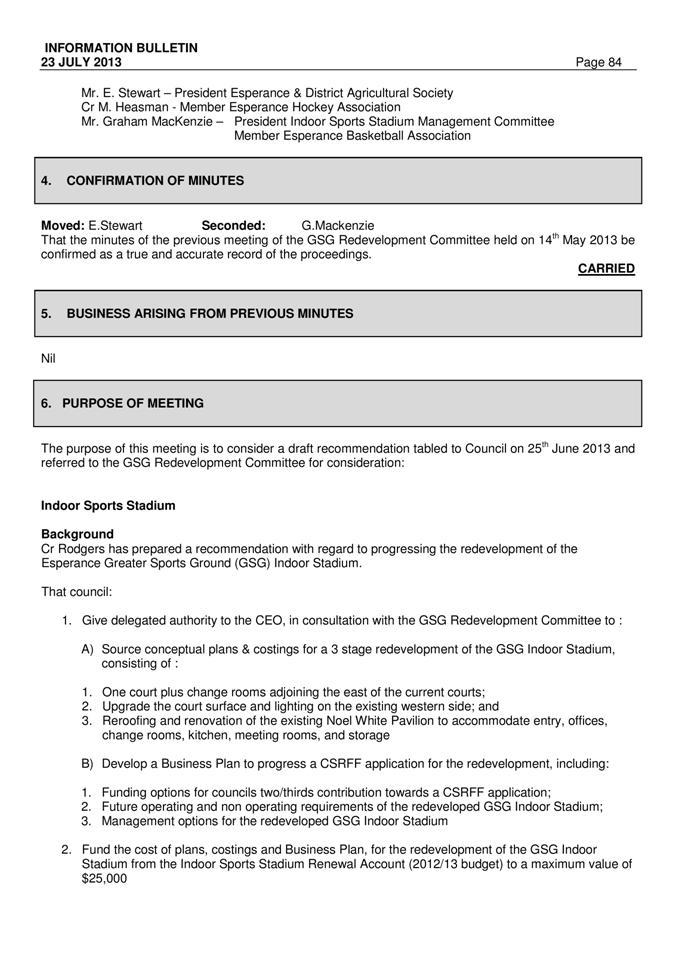 INFORMATION BULLETIN
23 JULY 2013 Page 84

Mr. E. Stewart – President Esperance & District Agricultural Society
Cr M. Heasman - Member Esperance Hockey Association
Mr. Graham MacKenzie – President Indoor Sports Stadium Management Committee
Member Esperance Basketball Association

4. CONFIRMATION OF MINUTES

Moved: E.Stewart Seconded: G.Mackenzie
That the minutes of the previous meeting of the GSG Redevelopment Committee held on 14$^{th}$ May 2013 be confirmed as a true and accurate record of the proceedings.

CARRIED

5. BUSINESS ARISING FROM PREVIOUS MINUTES

Nil

6. PURPOSE OF MEETING

The purpose of this meeting is to consider a draft recommendation tabled to Council on 25$^{th}$ June 2013 and referred to the GSG Redevelopment Committee for consideration:

Indoor Sports Stadium

Background
Cr Rodgers has prepared a recommendation with regard to progressing the redevelopment of the Esperance Greater Sports Ground (GSG) Indoor Stadium.

That council:

1. Give delegated authority to the CEO, in consultation with the GSG Redevelopment Committee to :

A) Source conceptual plans & costings for a 3 stage redevelopment of the GSG Indoor Stadium, consisting of :

1. One court plus change rooms adjoining the east of the current courts;
2. Upgrade the court surface and lighting on the existing western side; and
3. Reroofing and renovation of the existing Noel White Pavilion to accommodate entry, offices, change rooms, kitchen, meeting rooms, and storage

B) Develop a Business Plan to progress a CSRFF application for the redevelopment, including:

1. Funding options for councils two/thirds contribution towards a CSRFF application;
2. Future operating and non operating requirements of the redeveloped GSG Indoor Stadium;
3. Management options for the redeveloped GSG Indoor Stadium

2. Fund the cost of plans, costings and Business Plan, for the redevelopment of the GSG Indoor Stadium from the Indoor Sports Stadium Renewal Account (2012/13 budget) to a maximum value of $25,000